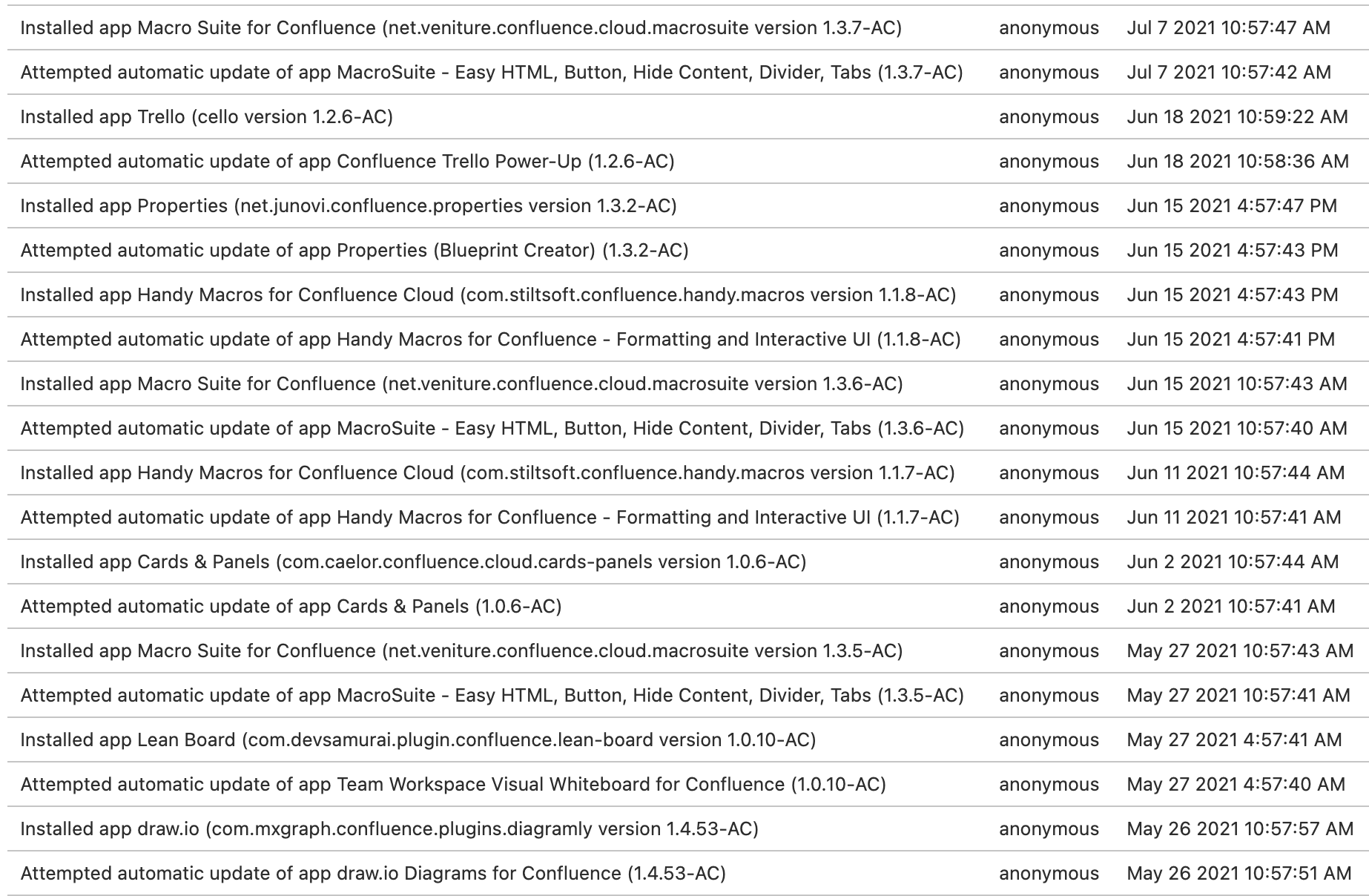 | | | |
|---|---|---|
| Installed app Macro Suite for Confluence (net.veniture.confluence.cloud.macrosuite version 1.3.7-AC) | anonymous | Jul 7 2021 10:57:47 AM |
| Attempted automatic update of app MacroSuite - Easy HTML, Button, Hide Content, Divider, Tabs (1.3.7-AC) | anonymous | Jul 7 2021 10:57:42 AM |
| Installed app Trello (cello version 1.2.6-AC) | anonymous | Jun 18 2021 10:59:22 AM |
| Attempted automatic update of app Confluence Trello Power-Up (1.2.6-AC) | anonymous | Jun 18 2021 10:58:36 AM |
| Installed app Properties (net.junovi.confluence.properties version 1.3.2-AC) | anonymous | Jun 15 2021 4:57:47 PM |
| Attempted automatic update of app Properties (Blueprint Creator) (1.3.2-AC) | anonymous | Jun 15 2021 4:57:43 PM |
| Installed app Handy Macros for Confluence Cloud (com.stiltsoft.confluence.handy.macros version 1.1.8-AC) | anonymous | Jun 15 2021 4:57:43 PM |
| Attempted automatic update of app Handy Macros for Confluence - Formatting and Interactive UI (1.1.8-AC) | anonymous | Jun 15 2021 4:57:41 PM |
| Installed app Macro Suite for Confluence (net.veniture.confluence.cloud.macrosuite version 1.3.6-AC) | anonymous | Jun 15 2021 10:57:43 AM |
| Attempted automatic update of app MacroSuite - Easy HTML, Button, Hide Content, Divider, Tabs (1.3.6-AC) | anonymous | Jun 15 2021 10:57:40 AM |
| Installed app Handy Macros for Confluence Cloud (com.stiltsoft.confluence.handy.macros version 1.1.7-AC) | anonymous | Jun 11 2021 10:57:44 AM |
| Attempted automatic update of app Handy Macros for Confluence - Formatting and Interactive UI (1.1.7-AC) | anonymous | Jun 11 2021 10:57:41 AM |
| Installed app Cards & Panels (com.caelor.confluence.cloud.cards-panels version 1.0.6-AC) | anonymous | Jun 2 2021 10:57:44 AM |
| Attempted automatic update of app Cards & Panels (1.0.6-AC) | anonymous | Jun 2 2021 10:57:41 AM |
| Installed app Macro Suite for Confluence (net.veniture.confluence.cloud.macrosuite version 1.3.5-AC) | anonymous | May 27 2021 10:57:43 AM |
| Attempted automatic update of app MacroSuite - Easy HTML, Button, Hide Content, Divider, Tabs (1.3.5-AC) | anonymous | May 27 2021 10:57:41 AM |
| Installed app Lean Board (com.devsamurai.plugin.confluence.lean-board version 1.0.10-AC) | anonymous | May 27 2021 4:57:41 AM |
| Attempted automatic update of app Team Workspace Visual Whiteboard for Confluence (1.0.10-AC) | anonymous | May 27 2021 4:57:40 AM |
| Installed app draw.io (com.mxgraph.confluence.plugins.diagramly version 1.4.53-AC) | anonymous | May 26 2021 10:57:57 AM |
| Attempted automatic update of app draw.io Diagrams for Confluence (1.4.53-AC) | anonymous | May 26 2021 10:57:51 AM |